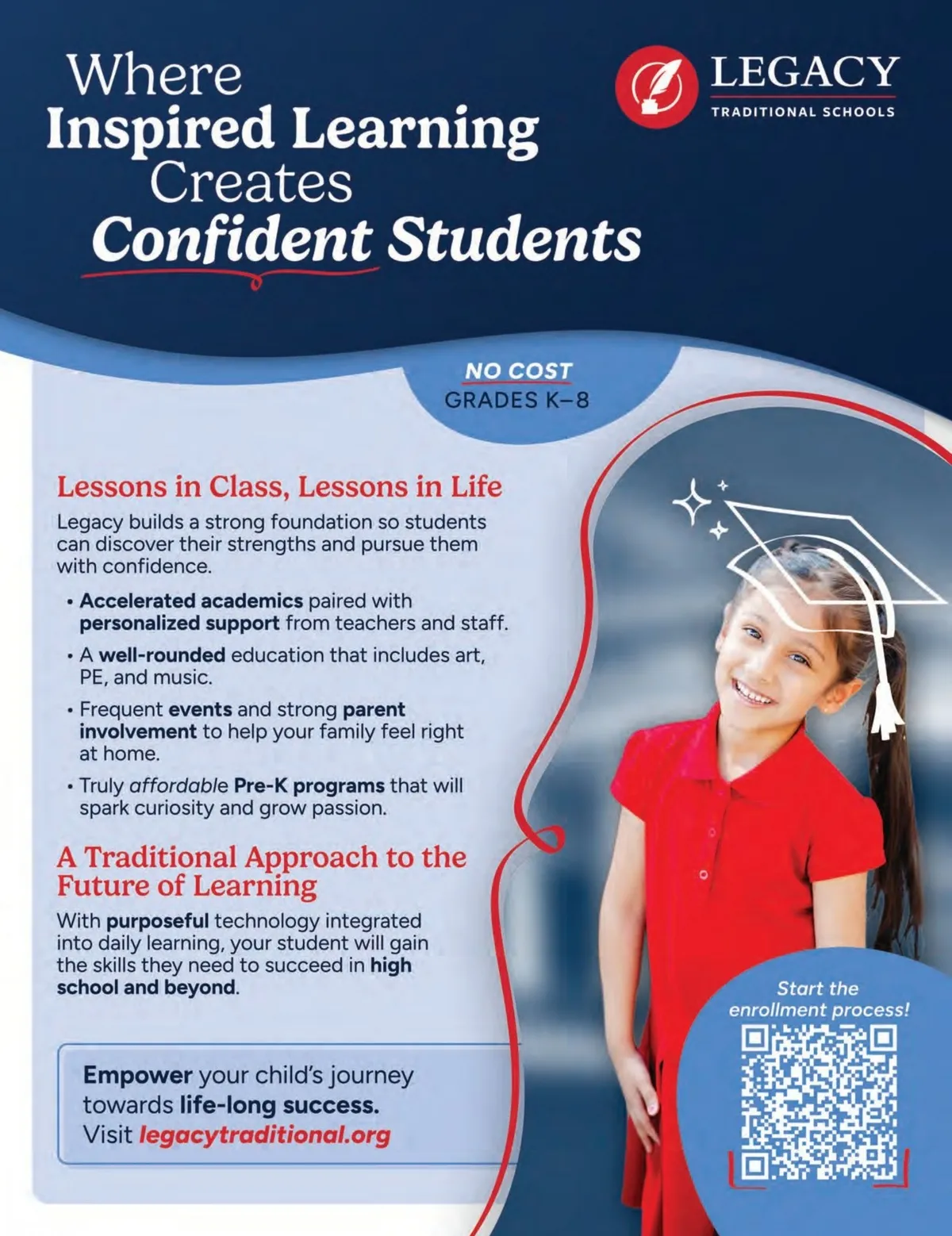 Where Inspired Learning Creates Confident Students

LEGACY
TRADITIONAL SCHOOLS

NO COST
GRADES K–8

Lessons in Class, Lessons in Life

Legacy builds a strong foundation so students can discover their strengths and pursue them with confidence.

• Accelerated academics paired with personalized support from teachers and staff.
• A well-rounded education that includes art, PE, and music.
• Frequent events and strong parent involvement to help your family feel right at home.
• Truly affordable Pre-K programs that will spark curiosity and grow passion.

A Traditional Approach to the Future of Learning

With purposeful technology integrated into daily learning, your student will gain the skills they need to succeed in high school and beyond.

Empower your child's journey towards life-long success.
Visit legacytraditional.org

Start the enrollment process!